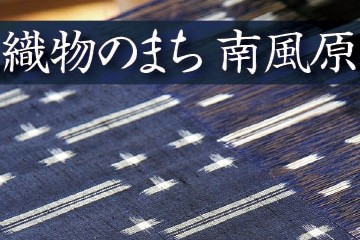 織物のまち 南風原